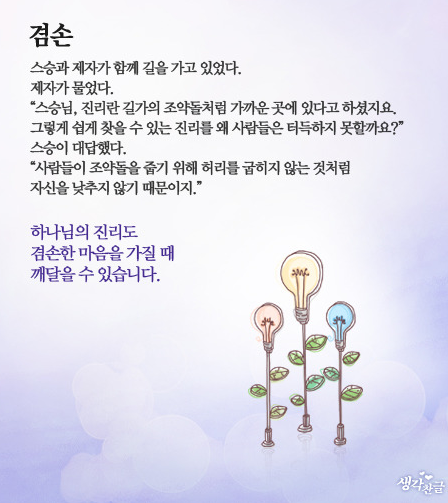 겸손

스승과 제자가 함께 길을 가고 있었다.
제자가 물었다.
"스승님, 진리란 길가의 조약돌처럼 가까운 곳에 있다고 하셨지요.
그렇게 쉽게 찾을 수 있는 진리를 왜 사람들은 터득하지 못할까요?"
스승이 대답했다.
"사람들이 조약돌을 줍기 위해 허리를 굽히지 않는 것처럼
자신을 낮추지 않기 때문이지."

하나님의 진리도
겸손한 마음을 가질 때
깨달을 수 있습니다.

생각찬글